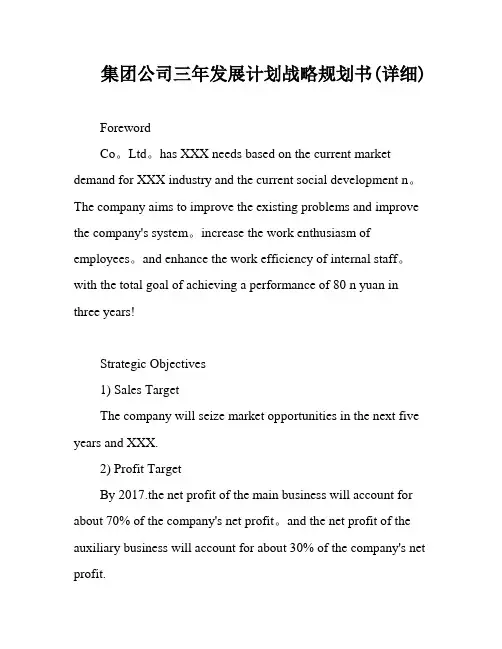 集团公司三年发展计划战略规划书(详细)

Foreword

Co。Ltd。has XXX needs based on the current market demand for XXX industry and the current social development n。The company aims to improve the existing problems and improve the company's system。increase the work enthusiasm of employees。and enhance the work efficiency of internal staff。with the total goal of achieving a performance of 80 n yuan in three years!

Strategic Objectives

1) Sales Target

The company will seize market opportunities in the next five years and XXX.

2) Profit Target

By 2017.the net profit of the main business will account for about 70% of the company's net profit。and the net profit of the auxiliary business will account for about 30% of the company's net profit.